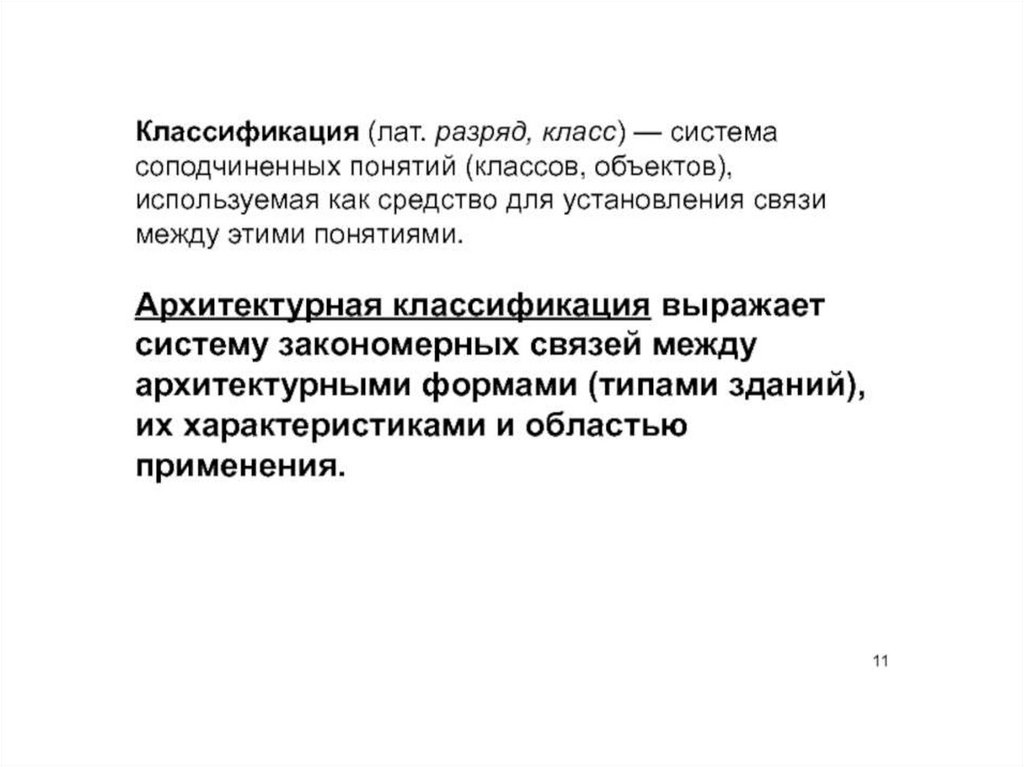 Классификация (лат. разряд, класс) — система соподчиненных понятий (классов, объектов), используемая как средство для установления связи между этими понятиями.

Архитектурная классификация выражает систему закономерных связей между архитектурными формами (типами зданий), их характеристиками и областью применения.

11